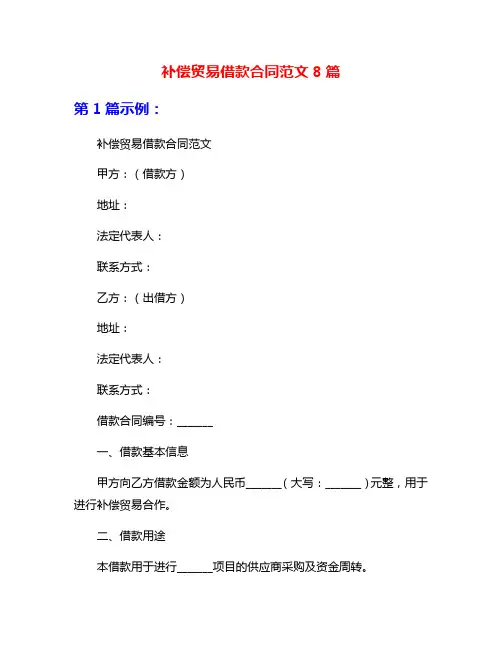 补偿贸易借款合同范文 8 篇

第 1 篇示例：

补偿贸易借款合同范文

甲方：（借款方）

地址：

法定代表人：

联系方式：

乙方：（出借方）

地址：

法定代表人：

联系方式：

借款合同编号：______

一、借款基本信息

甲方向乙方借款金额为人民币______（大写：______）元整，用于进行补偿贸易合作。

二、借款用途

本借款用于进行______项目的供应商采购及资金周转。